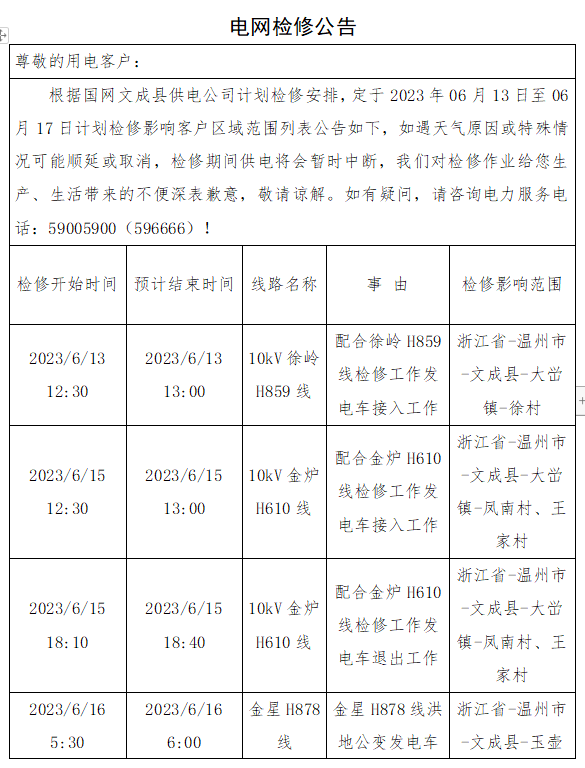 电网检修公告

尊敬的用电客户：

根据国网文成县供电公司计划检修安排，定于 2023 年 06 月 13 日至 06 月 17 日计划检修影响客户区域范围列表公告如下，如遇天气原因或特殊情况可能顺延或取消，检修期间供电将会暂时中断，我们对检修作业给您生产、生活带来的不便深表歉意，敬请谅解。如有疑问，请咨询电力服务电话：59005900（596666）！

| 检修开始时间 | 预计结束时间 | 线路名称 | 事 由 | 检修影响范围 |
|---|---|---|---|---|
| 2023/6/13 12:30 | 2023/6/13 13:00 | 10kV 徐岭 H859 线 | 配合徐岭 H859 线检修工作发电车接入工作 | 浙江省-温州市-文成县-大峃镇-徐村 |
| 2023/6/15 12:30 | 2023/6/15 13:00 | 10kV 金炉 H610 线 | 配合金炉 H610 线检修工作发电车接入工作 | 浙江省-温州市-文成县-大峃镇-凤南村、王家村 |
| 2023/6/15 18:10 | 2023/6/15 18:40 | 10kV 金炉 H610 线 | 配合金炉 H610 线检修工作发电车退出工作 | 浙江省-温州市-文成县-大峃镇-凤南村、王家村 |
| 2023/6/16 5:30 | 2023/6/16 6:00 | 金星 H878 线 | 金星 H878 线洪地公变发电车 | 浙江省-温州市-文成县-玉壶 |